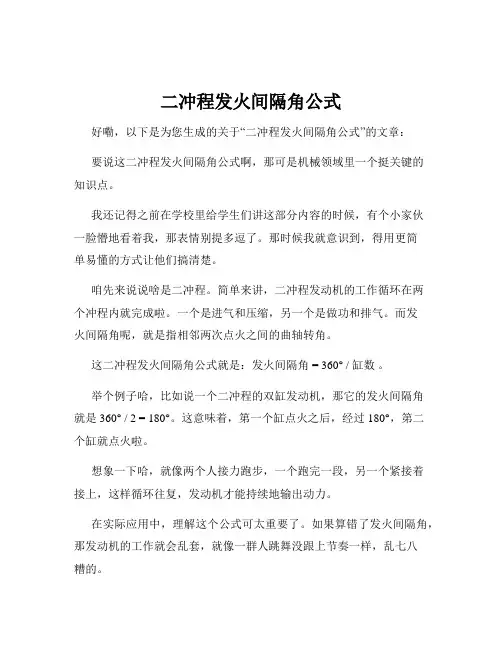 二冲程发火间隔角公式

好嘞，以下是为您生成的关于“二冲程发火间隔角公式”的文章：

要说这二冲程发火间隔角公式啊，那可是机械领域里一个挺关键的知识点。

我还记得之前在学校里给学生们讲这部分内容的时候，有个小家伙一脸懵地看着我，那表情别提多逗了。那时候我就意识到，得用更简单易懂的方式让他们搞清楚。

咱先来说说啥是二冲程。简单来讲，二冲程发动机的工作循环在两个冲程内就完成啦。一个是进气和压缩，另一个是做功和排气。而发火间隔角呢，就是指相邻两次点火之间的曲轴转角。

这二冲程发火间隔角公式就是：发火间隔角 = 360° / 缸数 。

举个例子哈，比如说一个二冲程的双缸发动机，那它的发火间隔角就是 360° / 2 = 180°。这意味着，第一个缸点火之后，经过 180°，第二个缸就点火啦。

想象一下哈，就像两个人接力跑步，一个跑完一段，另一个紧接着接上，这样循环往复，发动机才能持续地输出动力。

在实际应用中，理解这个公式可太重要了。如果算错了发火间隔角，那发动机的工作就会乱套，就像一群人跳舞没跟上节奏一样，乱七八糟的。